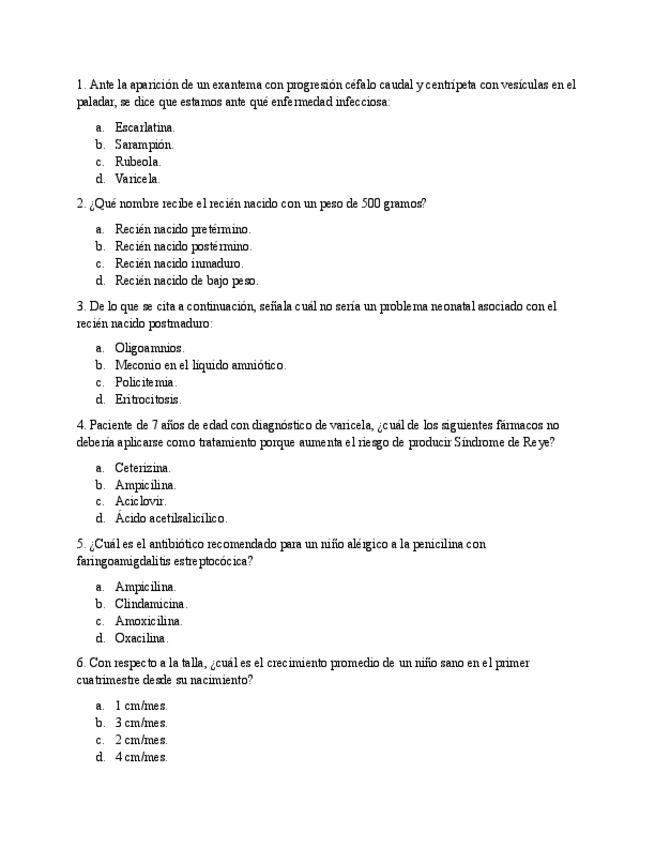 1. Ante la aparición de un exantema con progresión céfalo caudal y centrípeta con vesículas en el paladar, se dice que estamos ante qué enfermedad infecciosa:

a. Escarlatina.
b. Sarampión.
c. Rubeola.
d. Varicela.

2. ¿Qué nombre recibe el recién nacido con un peso de 500 gramos?

a. Recién nacido pretérmino.
b. Recién nacido postérmino.
c. Recién nacido inmaduro.
d. Recién nacido de bajo peso.

3. De lo que se cita a continuación, señala cuál no sería un problema neonatal asociado con el recién nacido postmaduro:

a. Oligoamnios.
b. Meconio en el líquido amniótico.
c. Policitemia.
d. Eritrocitosis.

4. Paciente de 7 años de edad con diagnóstico de varicela, ¿cuál de los siguientes fármacos no debería aplicarse como tratamiento porque aumenta el riesgo de producir Síndrome de Reye?

a. Ceterizina.
b. Ampicilina.
c. Aciclovir.
d. Ácido acetilsalicílico.

5. ¿Cuál es el antibiótico recomendado para un niño alérgico a la penicilina con faringoamigdalitis estreptocócica?

a. Ampicilina.
b. Clindamicina.
c. Amoxicilina.
d. Oxacilina.

6. Con respecto a la talla, ¿cuál es el crecimiento promedio de un niño sano en el primer cuatrimestre desde su nacimiento?

a. 1 cm/mes.
b. 3 cm/mes.
c. 2 cm/mes.
d. 4 cm/mes.